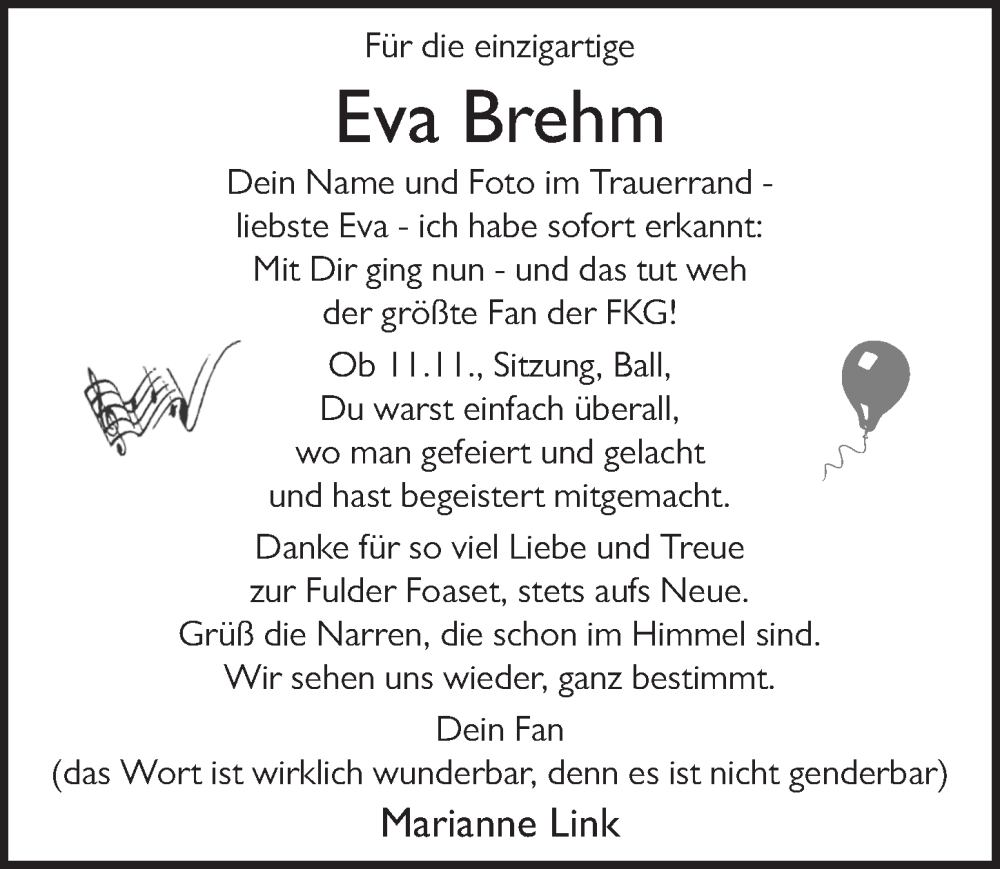 Für die einzigartige

Eva Brehm

Dein Name und Foto im Trauerrand -
liebste Eva - ich habe sofort erkannt:
Mit Dir ging nun - und das tut weh
der größte Fan der FKG!

Ob 11.11., Sitzung, Ball,
Du warst einfach überall,
wo man gefeiert und gelacht
und hast begeistert mitgemacht.

Danke für so viel Liebe und Treue
zur Fulder Foaset, stets aufs Neue.
Grüß die Narren, die schon im Himmel sind.
Wir sehen uns wieder, ganz bestimmt.

Dein Fan
(das Wort ist wirklich wunderbar, denn es ist nicht genderbar)

Marianne Link